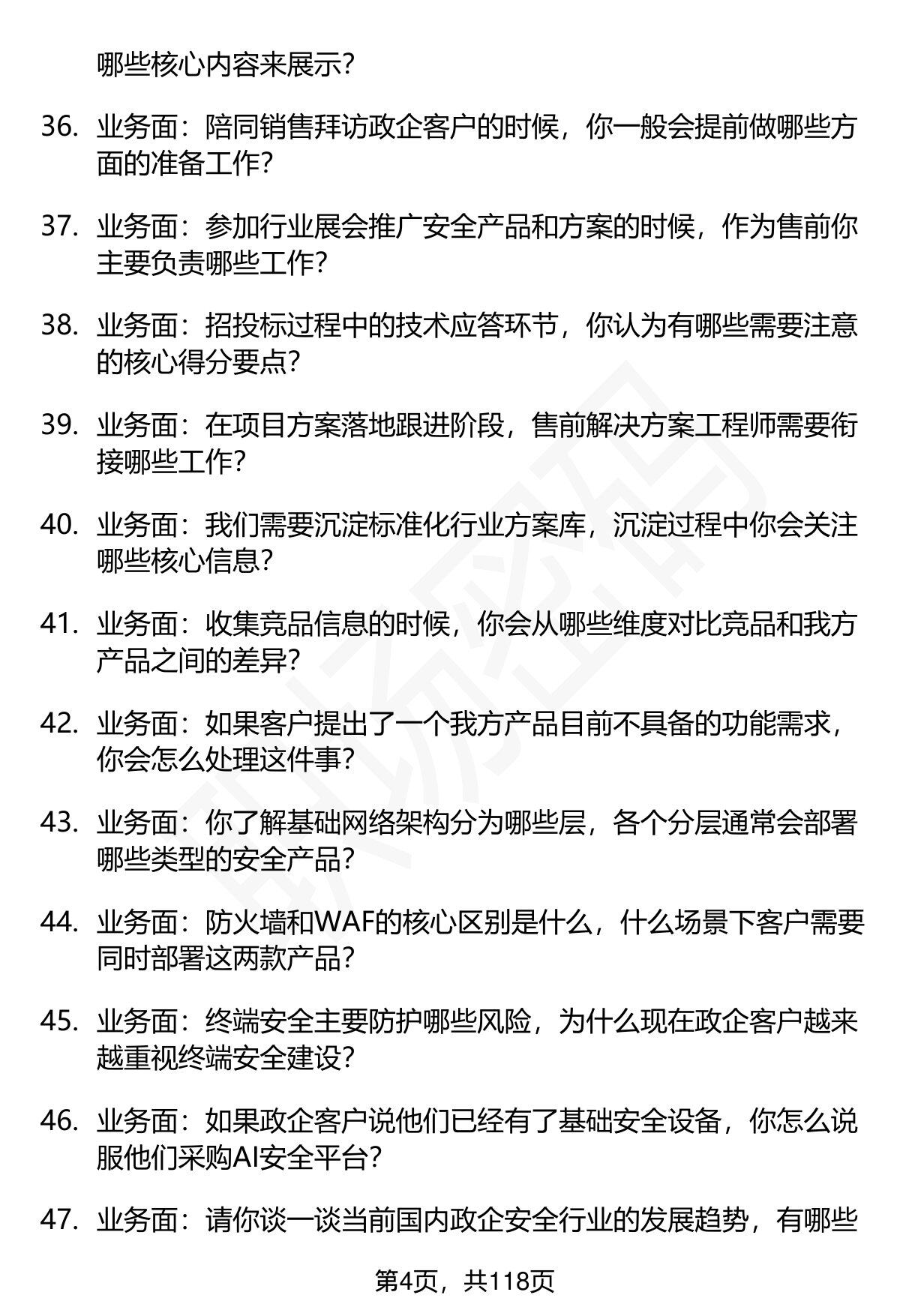 哪些核心内容来展示？

36. 业务面：陪同销售拜访政企客户的时候，你一般会提前做哪些方面的准备工作？

37. 业务面：参加行业展会推广安全产品和方案的时候，作为售前你主要负责哪些工作？

38. 业务面：招投标过程中的技术应答环节，你认为有哪些需要注意的核心得分要点？

39. 业务面：在项目方案落地跟进阶段，售前解决方案工程师需要衔接哪些工作？

40. 业务面：我们需要沉淀标准化行业方案库，沉淀过程中你会关注哪些核心信息？

41. 业务面：收集竞品信息的时候，你会从哪些维度对比竞品和我方产品之间的差异？

42. 业务面：如果客户提出了一个我方产品目前不具备的功能需求，你会怎么处理这件事？

43. 业务面：你了解基础网络架构分为哪些层，各个分层通常会部署哪些类型的安全产品？

44. 业务面：防火墙和WAF的核心区别是什么，什么场景下客户需要同时部署这两款产品？

45. 业务面：终端安全主要防护哪些风险，为什么现在政企客户越来越重视终端安全建设？

46. 业务面：如果政企客户说他们已经有了基础安全设备，你怎么说服他们采购AI安全平台？

47. 业务面：请你谈一谈当前国内政企安全行业的发展趋势，有哪些

第4页，共118页